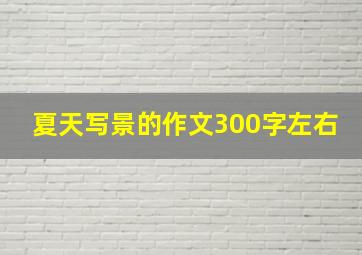 夏天写景的作文300字左右